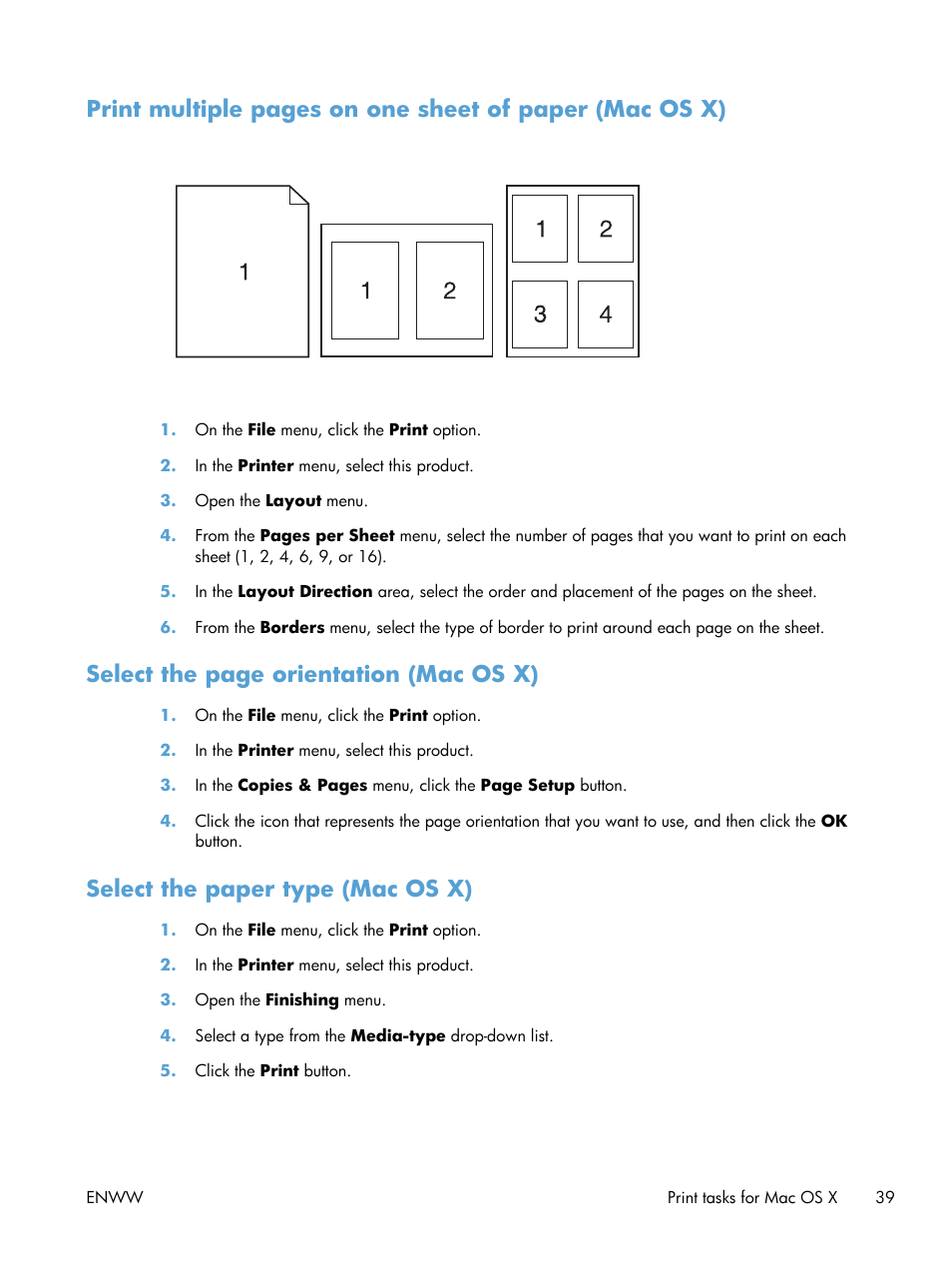 Print multiple pages on one sheet of paper (Mac OS X)

1

1 2

1 2
3 4

1. On the File menu, click the Print option.

2. In the Printer menu, select this product.

3. Open the Layout menu.

4. From the Pages per Sheet menu, select the number of pages that you want to print on each sheet (1, 2, 4, 6, 9, or 16).

5. In the Layout Direction area, select the order and placement of the pages on the sheet.

6. From the Borders menu, select the type of border to print around each page on the sheet.

Select the page orientation (Mac OS X)

1. On the File menu, click the Print option.

2. In the Printer menu, select this product.

3. In the Copies & Pages menu, click the Page Setup button.

4. Click the icon that represents the page orientation that you want to use, and then click the OK button.

Select the paper type (Mac OS X)

1. On the File menu, click the Print option.

2. In the Printer menu, select this product.

3. Open the Finishing menu.

4. Select a type from the Media-type drop-down list.

5. Click the Print button.

ENWW

Print tasks for Mac OS X 39